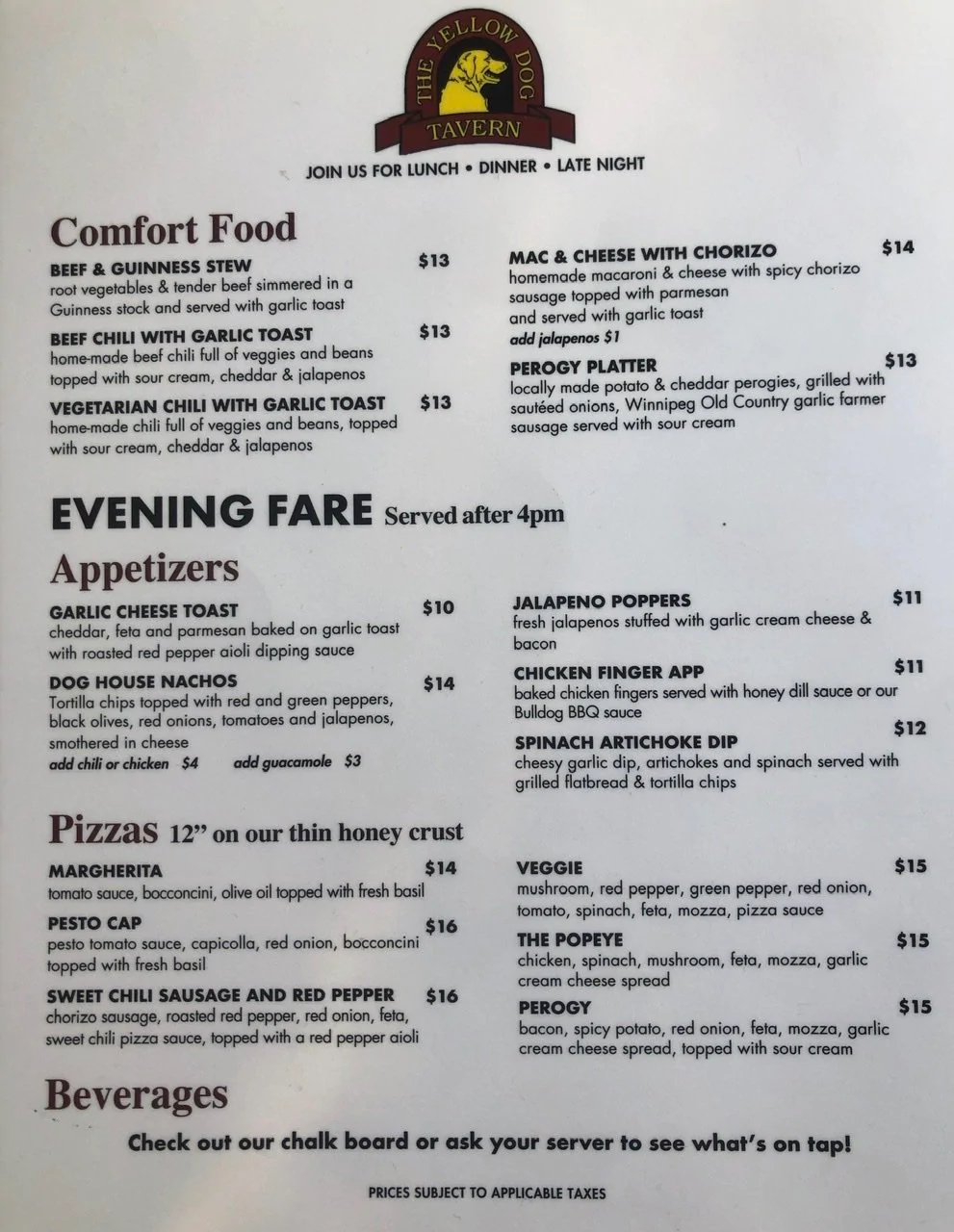 THE YELLOW DOG
TAVERN

JOIN US FOR LUNCH • DINNER • LATE NIGHT

Comfort Food

BEEF & GUINNESS STEW $13
root vegetables & tender beef simmered in a Guinness stock and served with garlic toast

BEEF CHILI WITH GARLIC TOAST $13
home-made beef chili full of veggies and beans topped with sour cream, cheddar & jalapenos

VEGETARIAN CHILI WITH GARLIC TOAST $13
home-made chili full of veggies and beans, topped with sour cream, cheddar & jalapenos

MAC & CHEESE WITH CHORIZO $14
homemade macaroni & cheese with spicy chorizo sausage topped with parmesan and served with garlic toast
add jalapenos $1

PEROGY PLATTER $13
locally made potato & cheddar perogies, grilled with sautéed onions, Winnipeg Old Country garlic farmer sausage served with sour cream

EVENING FARE Served after 4pm

Appetizers

GARLIC CHEESE TOAST $10
cheddar, feta and parmesan baked on garlic toast with roasted red pepper aioli dipping sauce

DOG HOUSE NACHOS $14
Tortilla chips topped with red and green peppers, black olives, red onions, tomatoes and jalapenos, smothered in cheese
add chili or chicken $4 add guacamole $3

JALAPENO POPPERS $11
fresh jalapenos stuffed with garlic cream cheese & bacon

CHICKEN FINGER APP $11
baked chicken fingers served with honey dill sauce or our Bulldog BBQ sauce

SPINACH ARTICHOKE DIP $12
cheesy garlic dip, artichokes and spinach served with grilled flatbread & tortilla chips

Pizzas 12" on our thin honey crust

MARGHERITA $14
tomato sauce, bocconcini, olive oil topped with fresh basil

PESTO CAP $16
pesto tomato sauce, capicolla, red onion, bocconcini topped with fresh basil

SWEET CHILI SAUSAGE AND RED PEPPER $16
chorizo sausage, roasted red pepper, red onion, feta, sweet chili pizza sauce, topped with a red pepper aioli

VEGGIE $15
mushroom, red pepper, green pepper, red onion, tomato, spinach, feta, mozza, pizza sauce

THE POPEYE $15
chicken, spinach, mushroom, feta, mozza, garlic cream cheese spread

PEROGY $15
bacon, spicy potato, red onion, feta, mozza, garlic cream cheese spread, topped with sour cream

Beverages

Check out our chalk board or ask your server to see what's on tap!

PRICES SUBJECT TO APPLICABLE TAXES